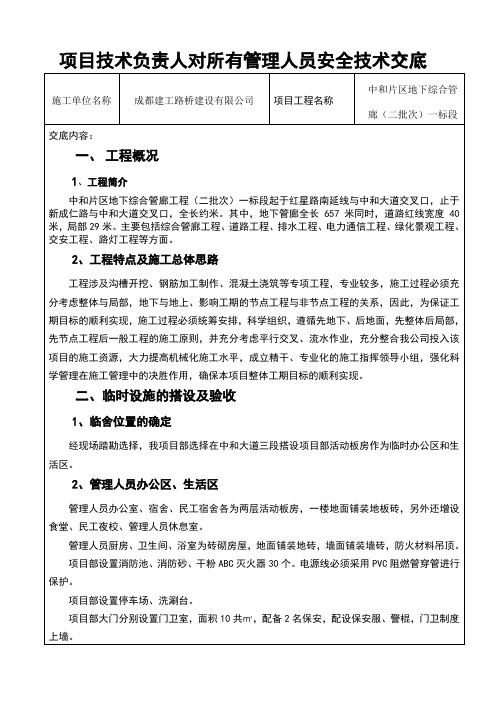 项目技术负责人对所有管理人员安全技术交底

| 施工单位名称 | 成都建工路桥建设有限公司 | 项目工程名称 | 中和片区地下综合管廊（二批次）一标段 |
|---|---|---|---|

交底内容：

一、 工程概况

1、工程简介

中和片区地下综合管廊工程（二批次）一标段起于红星路南延线与中和大道交叉口，止于新成仁路与中和大道交叉口，全长约米。其中，地下管廊全长 657 米同时，道路红线宽度 40 米，局部 29 米。主要包括综合管廊工程、道路工程、排水工程、电力通信工程、绿化景观工程、交安工程、路灯工程等方面。

2、工程特点及施工总体思路

工程涉及沟槽开挖、钢筋加工制作、混凝土浇筑等专项工程，专业较多，施工过程必须充分考虑整体与局部，地下与地上，影响工期的节点工程与非节点工程的关系，因此，为保证工期目标的顺利实现，施工过程必须统筹安排，科学组织，遵循先地下、后地面，先整体后局部，先节点工程后一般工程的施工原则，并充分考虑平行交叉、流水作业，充分整合我公司投入该项目的施工资源，大力提高机械化施工水平，成立精干、专业化的施工指挥领导小组，强化科学管理在施工管理中的决胜作用，确保本项目整体工期目标的顺利实现。

二、临时设施的搭设及验收

1、临舍位置的确定

经现场踏勘选择，我项目部选择在中和大道三段搭设项目部活动板房作为临时办公区和生活区。

2、管理人员办公区、生活区

管理人员办公室、宿舍、民工宿舍各为两层活动板房，一楼地面铺装地板砖，另外还增设食堂、民工夜校、管理人员休息室。

管理人员厨房、卫生间、浴室为砖砌房屋，地面铺装地砖，墙面铺装墙砖，防火材料吊顶。

项目部设置消防池、消防砂、干粉 ABC 灭火器 30 个。电源线必须采用 PVC 阻燃管穿管进行保护。

项目部设置停车场、洗涮台。

项目部大门分别设置门卫室，面积 10 共㎡，配备 2 名保安，配设保安服、警棍，门卫制度上墙。